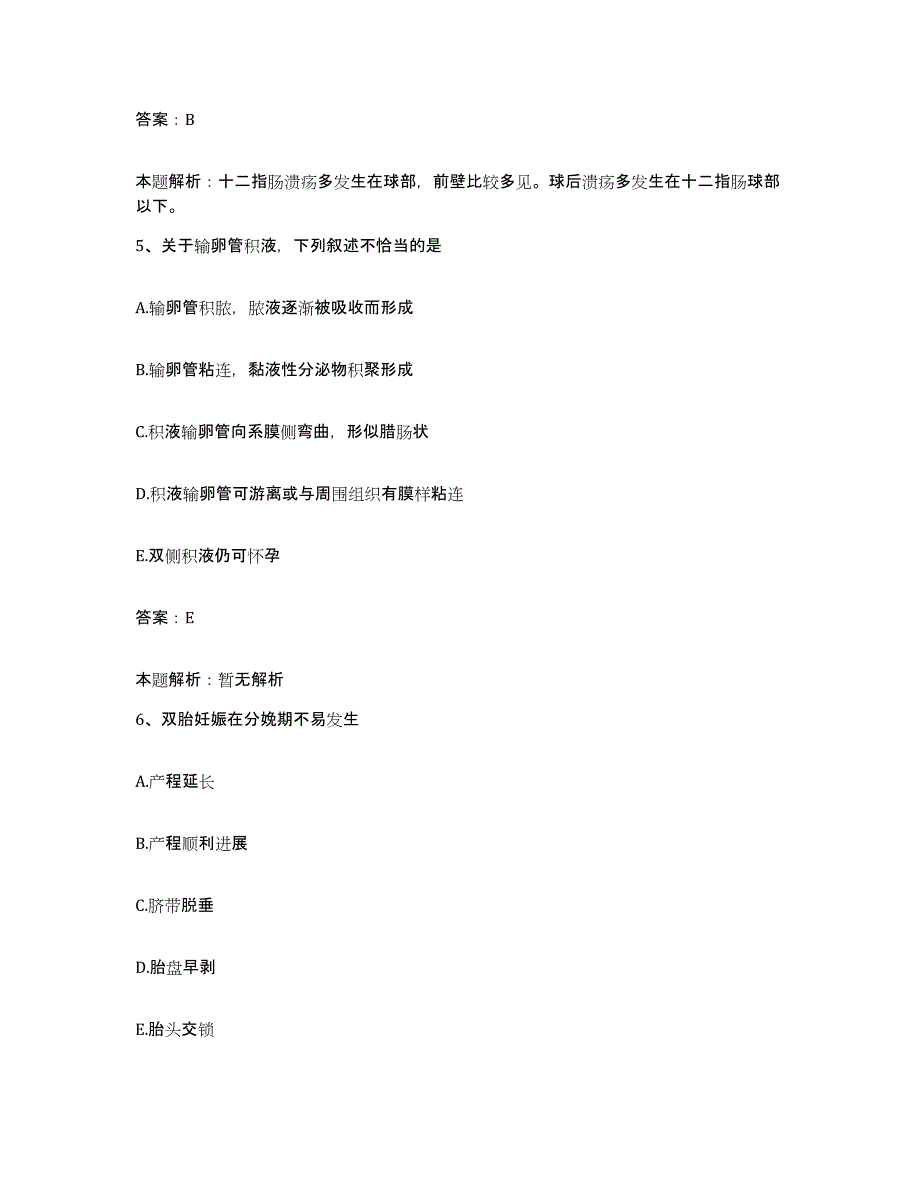 答案：B

本题解析：十二指肠溃疡多发生在球部，前壁比较多见。球后溃疡多发生在十二指肠球部以下。

5、关于输卵管积液，下列叙述不恰当的是

A.输卵管积脓，脓液逐渐被吸收而形成

B.输卵管粘连，黏液性分泌物积聚形成

C.积液输卵管向系膜侧弯曲，形似腊肠状

D.积液输卵管可游离或与周围组织有膜样粘连

E.双侧积液仍可怀孕

答案：E

本题解析：暂无解析

6、双胎妊娠在分娩期不易发生

A.产程延长

B.产程顺利进展

C.脐带脱垂

D.胎盘早剥

E.胎头交锁